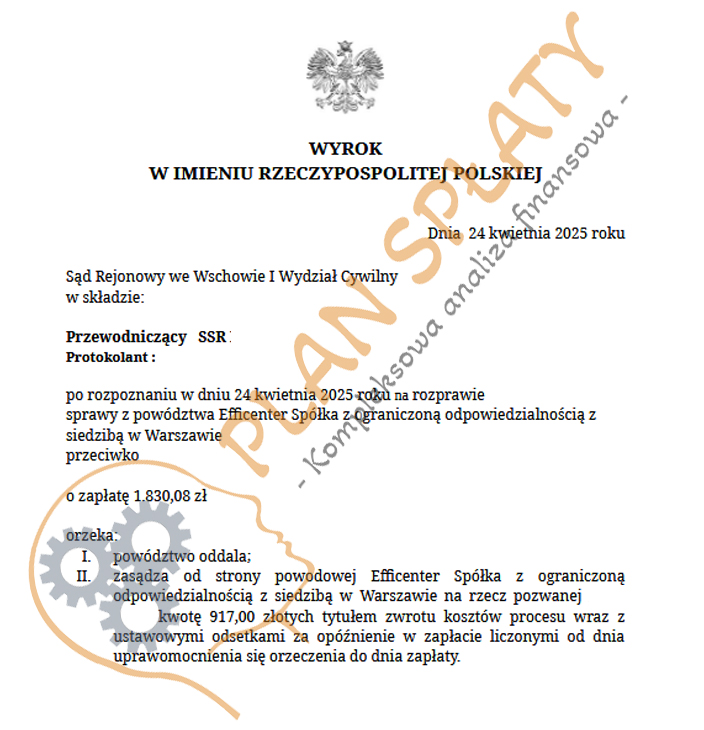 WYROK
W IMIENIU RZECZYPOSPOLITEJ POLSKIEJ

Dnia 24 kwietnia 2025 roku

Sąd Rejonowy we Wschowie I Wydział Cywilny
w składzie:

Przewodniczący SSR
Protokolant :

po rozpoznaniu w dniu 24 kwietnia 2025 roku na rozprawie
sprawy z powództwa Efficenter Spółka z Ograniczoną odpowiedzialnością z siedzibą w Warszawie
przeciwko

o zapłatę 1.830,08 zł

orzeka:
I. powództwo oddala;
II. zasądza od strony powodowej Efficenter Spółka z ograniczoną odpowiedzialnością z siedzibą w Warszawie na rzecz pozwanej kwotę 917,00 złotych tytułem zwrotu kosztów procesu wraz z ustawowymi odsetkami za opóźnienie w zapłacie liczonymi od dnia uprawomocnienia się orzeczenia do dnia zapłaty.

PLAN SPŁATY
- Kompleksowa analiza finansowa -